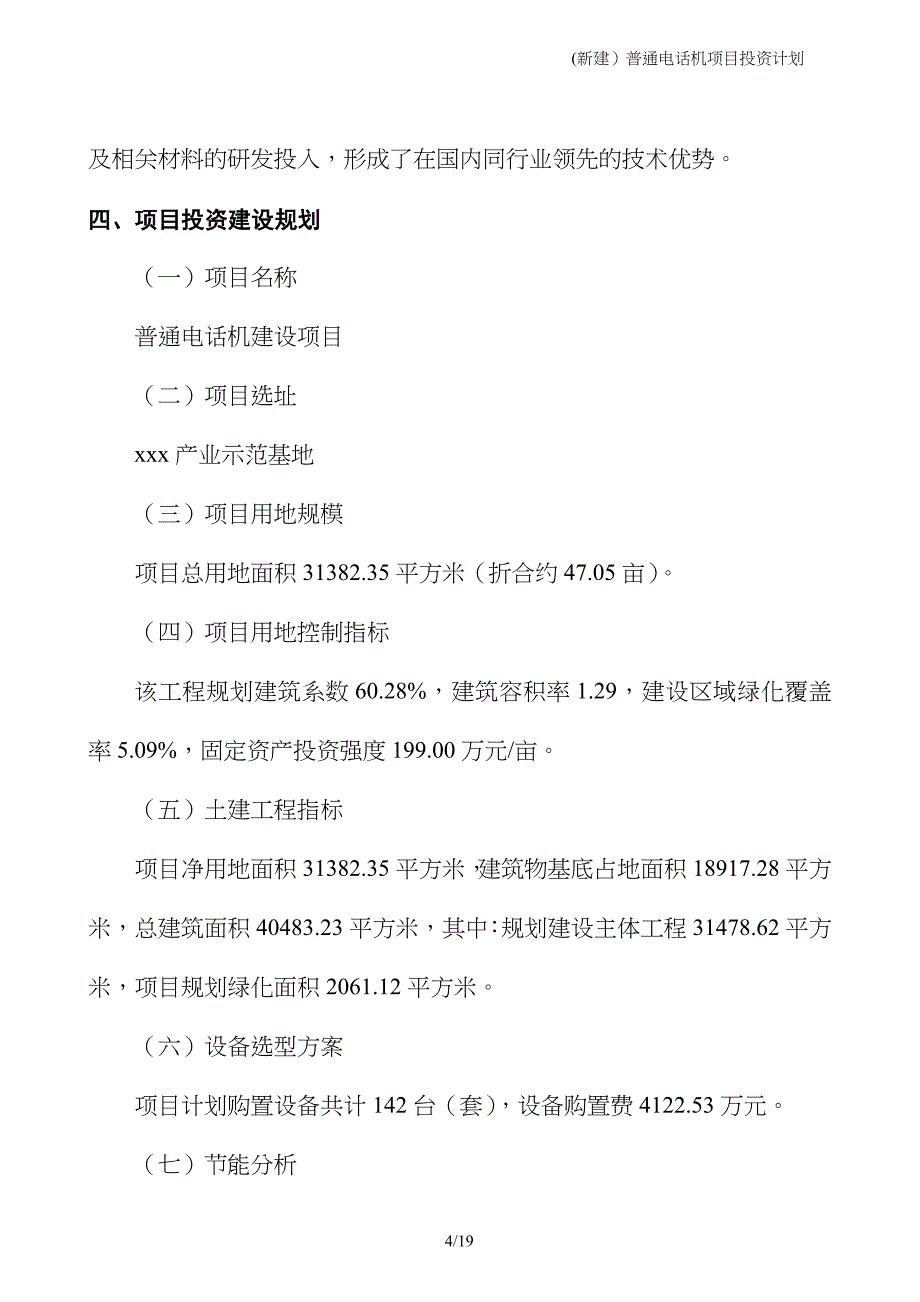 (新建）普通电话机项目投资计划

及相关材料的研发投入，形成了在国内同行业领先的技术优势。

四、项目投资建设规划

（一）项目名称

普通电话机建设项目

（二）项目选址

xxx 产业示范基地

（三）项目用地规模

项目总用地面积 31382.35 平方米（折合约 47.05 亩）。

（四）项目用地控制指标

该工程规划建筑系数 60.28%，建筑容积率 1.29，建设区域绿化覆盖率 5.09%，固定资产投资强度 199.00 万元/亩。

（五）土建工程指标

项目净用地面积 31382.35 平方米，建筑物基底占地面积 18917.28 平方米，总建筑面积 40483.23 平方米，其中：规划建设主体工程 31478.62 平方米，项目规划绿化面积 2061.12 平方米。

（六）设备选型方案

项目计划购置设备共计 142 台（套），设备购置费 4122.53 万元。

（七）节能分析

4/19